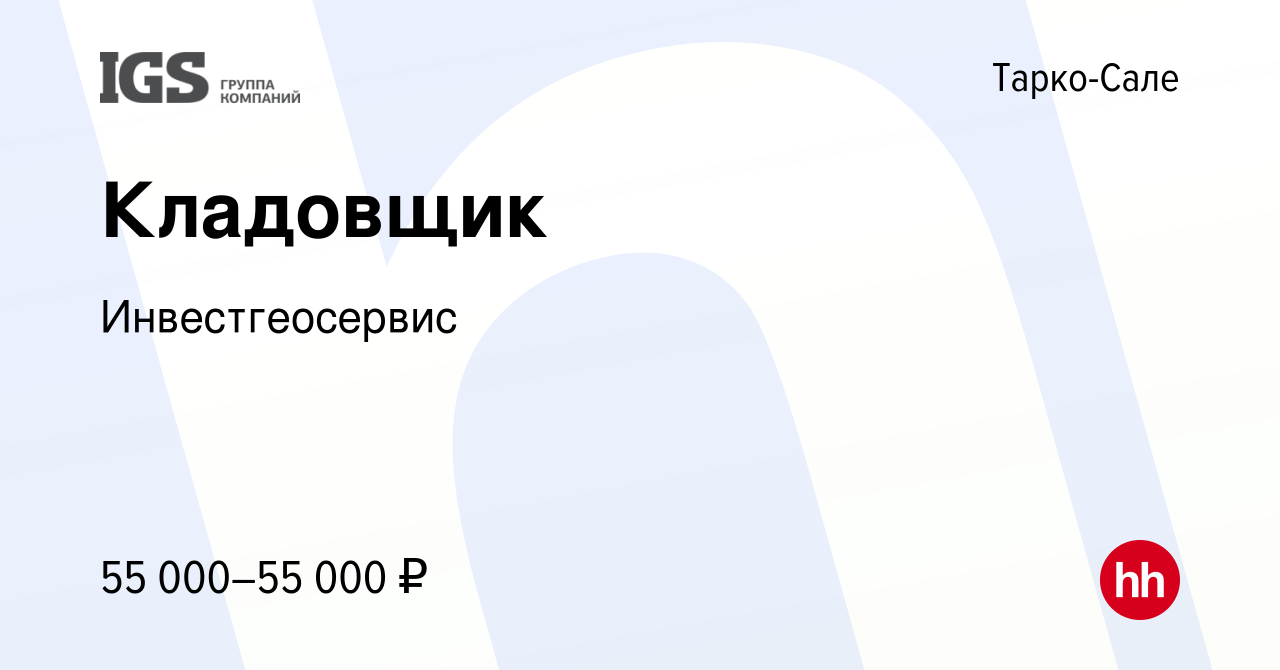 IGS ГРУППА КОМПАНИЙ

Тарко-Сале

Кладовщик

Инвестгеосервис

55 000–55 000 ₽

hh